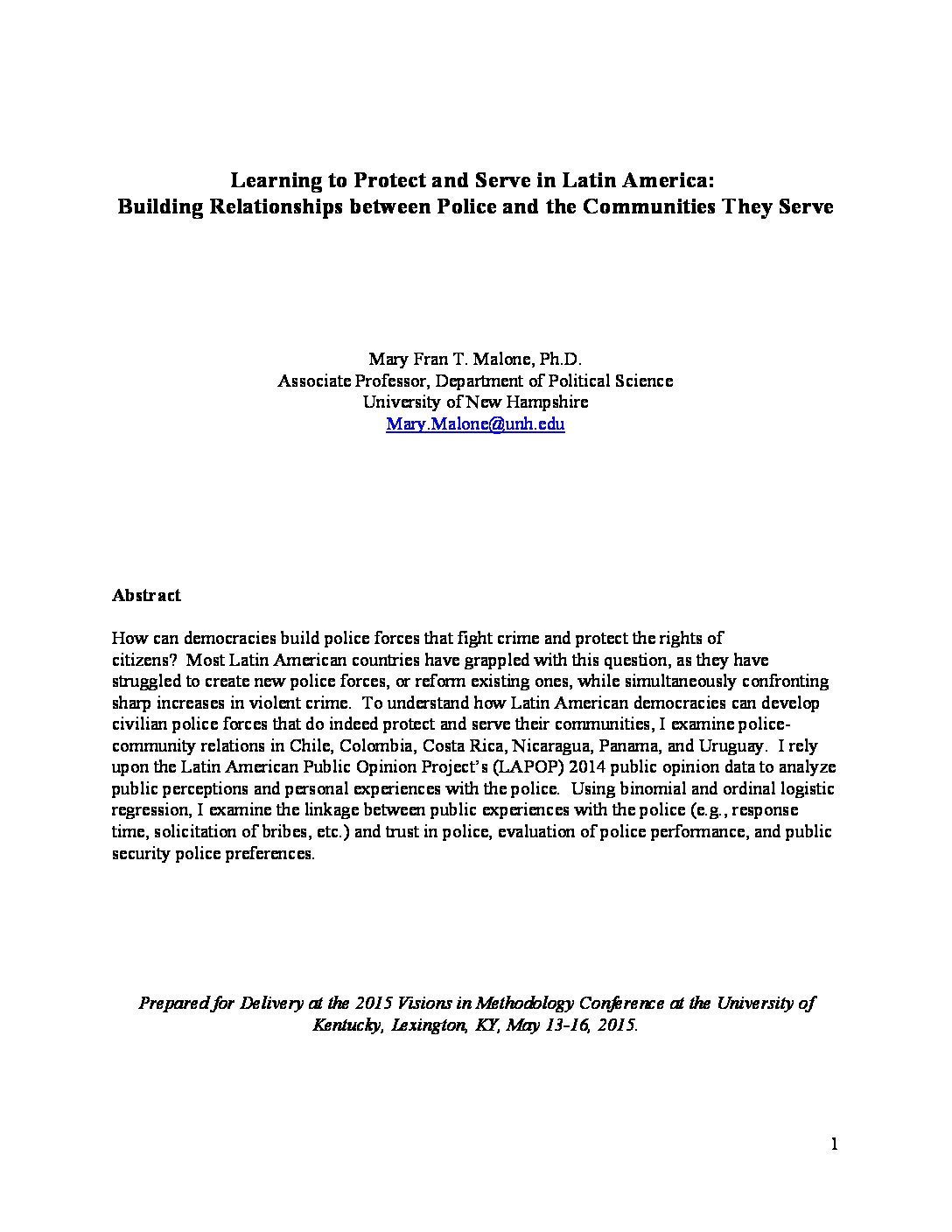 Learning to Protect and Serve in Latin America:
Building Relationships between Police and the Communities They Serve

Mary Fran T. Malone, Ph.D.
Associate Professor, Department of Political Science
University of New Hampshire
Mary.Malone@unh.edu

Abstract

How can democracies build police forces that fight crime and protect the rights of citizens? Most Latin American countries have grappled with this question, as they have struggled to create new police forces, or reform existing ones, while simultaneously confronting sharp increases in violent crime. To understand how Latin American democracies can develop civilian police forces that do indeed protect and serve their communities, I examine police-community relations in Chile, Colombia, Costa Rica, Nicaragua, Panama, and Uruguay. I rely upon the Latin American Public Opinion Project's (LAPOP) 2014 public opinion data to analyze public perceptions and personal experiences with the police. Using binomial and ordinal logistic regression, I examine the linkage between public experiences with the police (e.g., response time, solicitation of bribes, etc.) and trust in police, evaluation of police performance, and public security police preferences.

Prepared for Delivery at the 2015 Visions in Methodology Conference at the University of Kentucky, Lexington, KY, May 13-16, 2015.

1